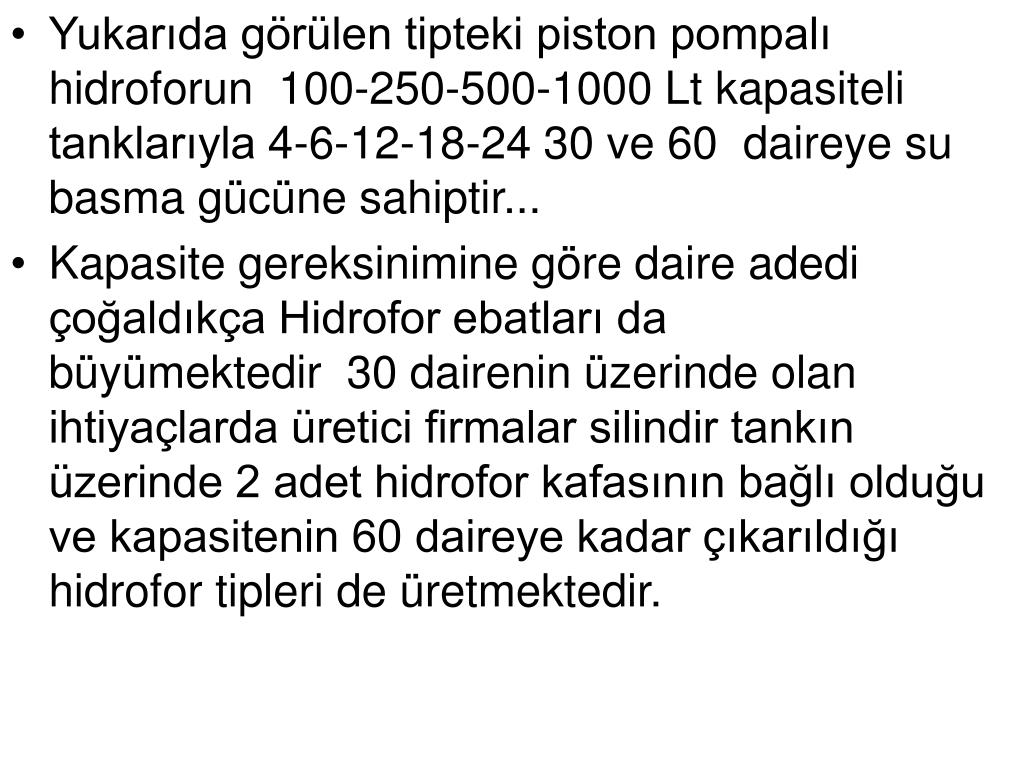 • Yukarıda görülen tipteki piston pompalı hidroforun 100-250-500-1000 Lt kapasiteli tanklarıyla 4-6-12-18-24 30 ve 60 daireye su basma gücüne sahiptir...

• Kapasite gereksinimine göre daire adedi çoğaldıkça Hidrofor ebatları da büyümektedir 30 dairenin üzerinde olan ihtiyaçlarda üretici firmalar silindir tankın üzerinde 2 adet hidrofor kafasının bağlı olduğu ve kapasitenin 60 daireye kadar çıkarıldığı hidrofor tipleri de üretmektedir.